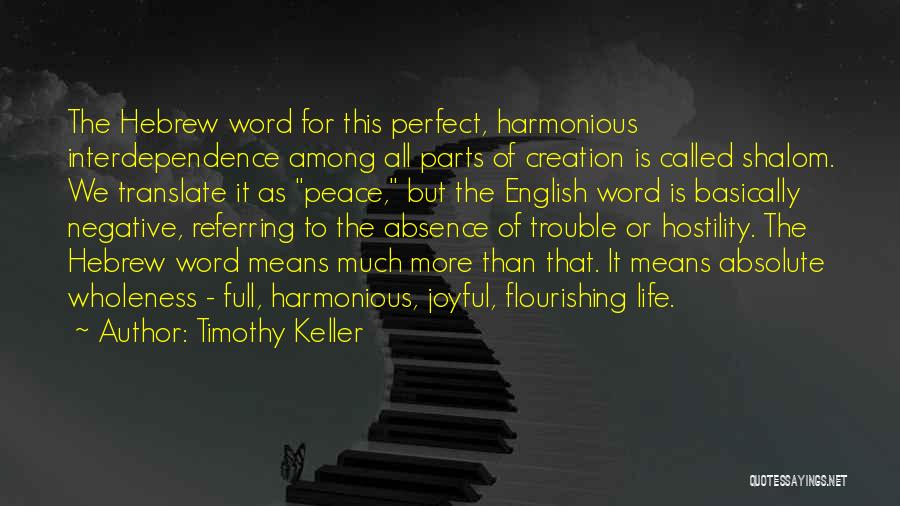 The Hebrew word for this perfect, harmonious interdependence among all parts of creation is called shalom. We translate it as "peace," but the English word is basically negative, referring to the absence of trouble or hostility. The Hebrew word means much more than that. It means absolute wholeness - full, harmonious, joyful, flourishing life.

~ Author: Timothy Keller

QUOTESSAYINGS.NET